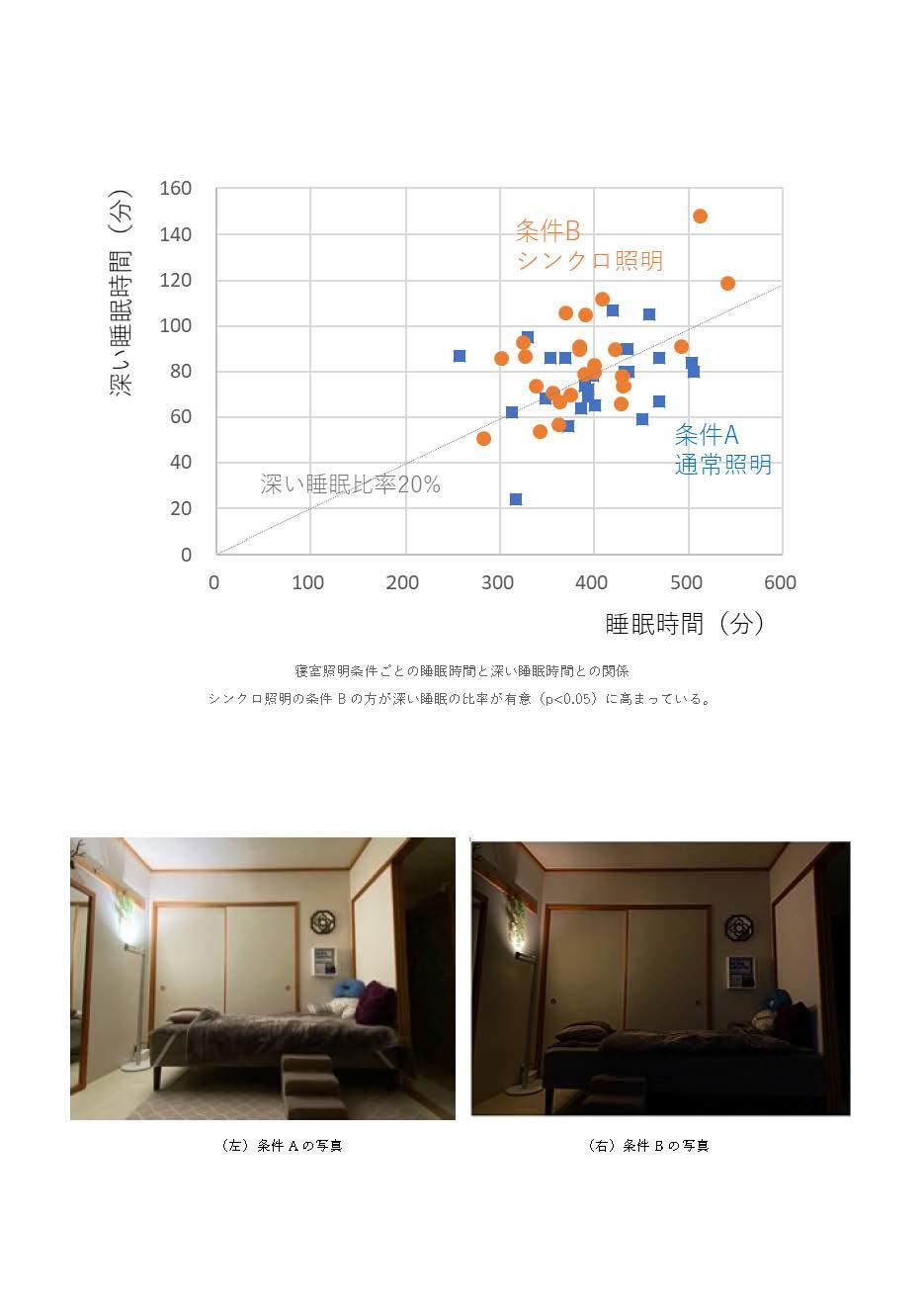 深い睡眠時間（分）

160
140
120
100
80
60
40
20
0

条件B
シンクロ照明

条件A
通常照明

深い睡眠比率20%

0 100 200 300 400 500 600

睡眠時間（分）

寝室照明条件ごとの睡眠時間と深い睡眠時間との関係

シンクロ照明の条件Bの方が深い睡眠の比率が有意（p<0.05）に高まっている。

（左）条件Aの写真

（右）条件Bの写真